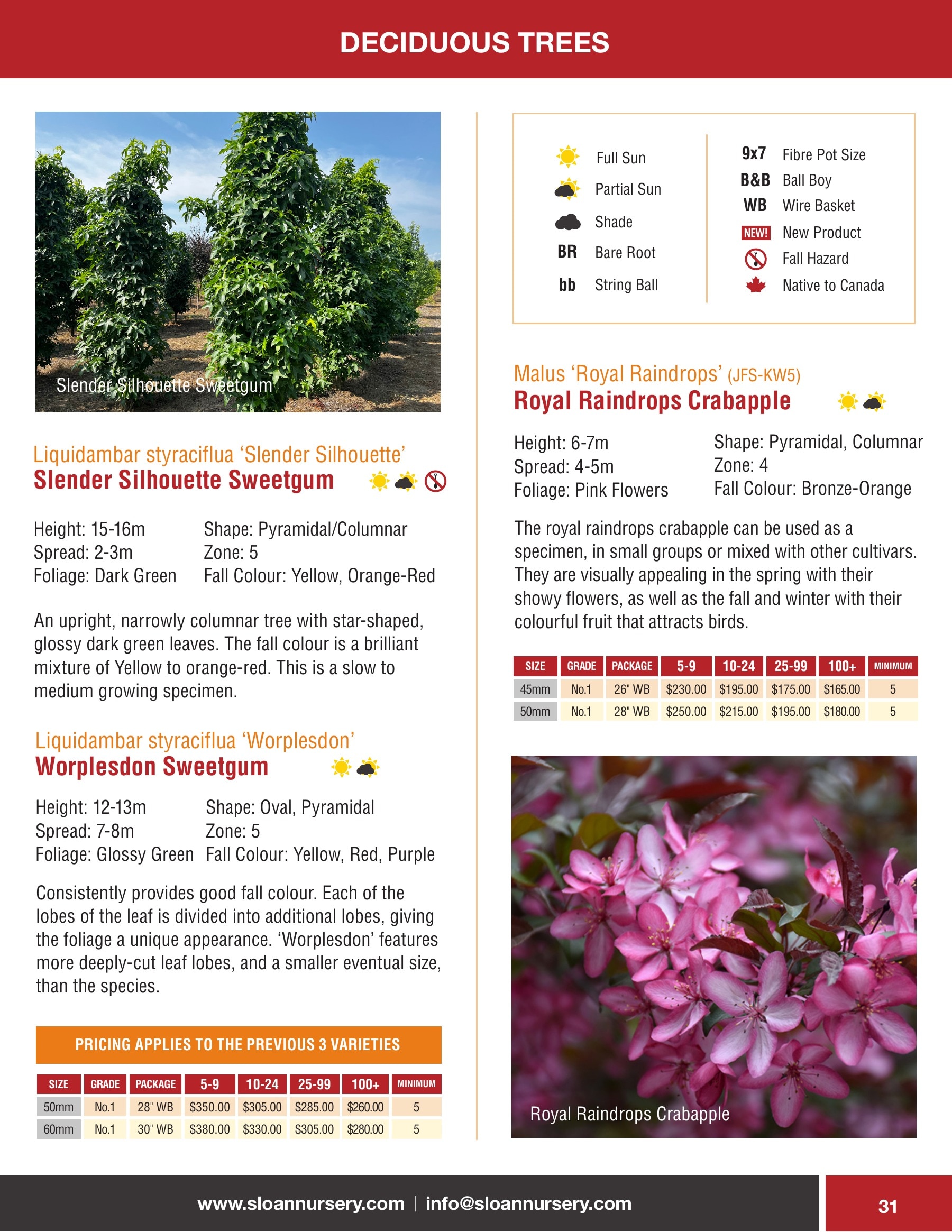 DECIDUOUS TREES

Slender Silhouette Sweetgum

Liquidambar styraciflua 'Slender Silhouette'
Slender Silhouette Sweetgum

Height: 15-16m
Spread: 2-3m
Foliage: Dark Green
Shape: Pyramidal/Columnar
Zone: 5
Fall Colour: Yellow, Orange-Red

An upright, narrowly columnar tree with star-shaped, glossy dark green leaves. The fall colour is a brilliant mixture of Yellow to orange-red. This is a slow to medium growing specimen.

Liquidambar styraciflua 'Worplesdon'
Worplesdon Sweetgum

Height: 12-13m
Spread: 7-8m
Foliage: Glossy Green
Shape: Oval, Pyramidal
Zone: 5
Fall Colour: Yellow, Red, Purple

Consistently provides good fall colour. Each of the lobes of the leaf is divided into additional lobes, giving the foliage a unique appearance. 'Worplesdon' features more deeply-cut leaf lobes, and a smaller eventual size, than the species.

PRICING APPLIES TO THE PREVIOUS 3 VARIETIES

| SIZE | GRADE | PACKAGE | 5-9 | 10-24 | 25-99 | 100+ | MINIMUM |
|---|---|---|---|---|---|---|---|
| 50mm | No.1 | 28" WB | $350.00 | $305.00 | $285.00 | $260.00 | 5 |
| 60mm | No.1 | 30" WB | $380.00 | $330.00 | $305.00 | $280.00 | 5 |

Full Sun
Partial Sun
Shade
BR Bare Root
bb String Ball
9x7 Fibre Pot Size
B&B Ball Boy
WB Wire Basket
NEW! New Product
Fall Hazard
Native to Canada

Malus 'Royal Raindrops' (JFS-KW5)
Royal Raindrops Crabapple

Height: 6-7m
Spread: 4-5m
Foliage: Pink Flowers
Shape: Pyramidal, Columnar
Zone: 4
Fall Colour: Bronze-Orange

The royal raindrops crabapple can be used as a specimen, in small groups or mixed with other cultivars. They are visually appealing in the spring with their showy flowers, as well as the fall and winter with their colourful fruit that attracts birds.

| SIZE | GRADE | PACKAGE | 5-9 | 10-24 | 25-99 | 100+ | MINIMUM |
|---|---|---|---|---|---|---|---|
| 45mm | No.1 | 26" WB | $230.00 | $195.00 | $175.00 | $165.00 | 5 |
| 50mm | No.1 | 28" WB | $250.00 | $215.00 | $195.00 | $180.00 | 5 |

Royal Raindrops Crabapple

www.sloannursery.com | info@sloannursery.com
31